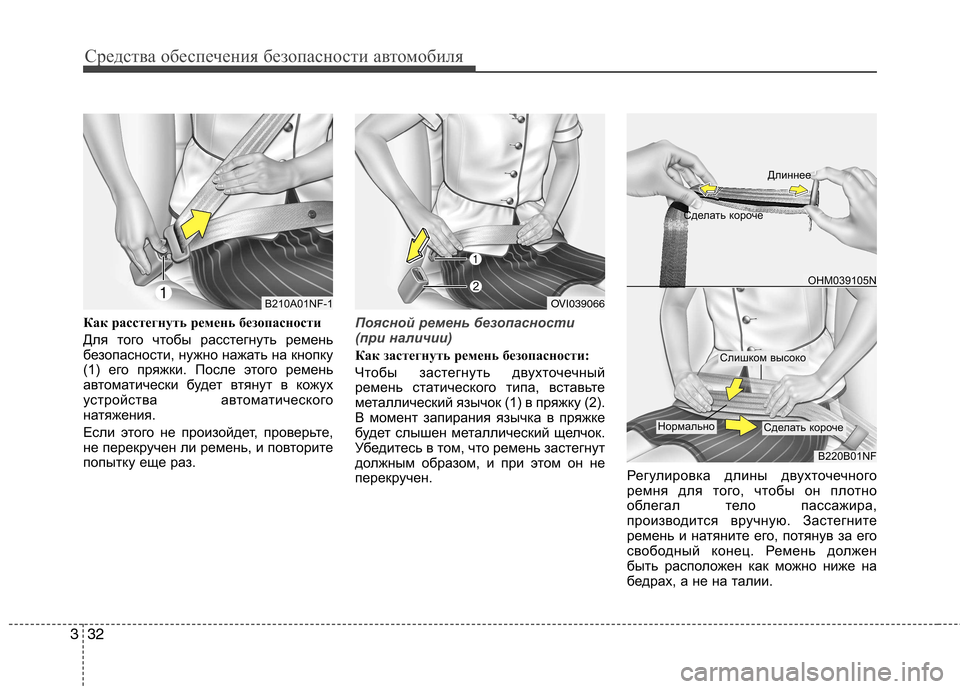 Средства обеспечения безопасности автомобиля

1

B210A01NF-1

Как расстегнуть ремень безопасности

Для того чтобы расстегнуть ремень безопасности, нужно нажать на кнопку (1) его пряжки. После этого ремень автоматически будет втянут в кожух устройства автоматического натяжения.

Если этого не произойдет, проверьте, не перекручен ли ремень, и повторите попытку еще раз.

1

2

OVI039066

Поясной ремень безопасности (при наличии)

Как застегнуть ремень безопасности:

Чтобы застегнуть двухточечный ремень статического типа, вставьте металлический язычок (1) в пряжку (2). В момент запирания язычка в пряжке будет слышен металлический щелчок. Убедитесь в том, что ремень застегнут должным образом, и при этом он не перекручен.

Длиннее

Сделать короче

OHM039105N

Слишком высоко

Нормально

Сделать короче

B220B01NF

Регулировка длины двухточечного ремня для того, чтобы он плотно облегал тело пассажира, производится вручную. Застегните ремень и натяните его, потянув за его свободный конец. Ремень должен быть расположен как можно ниже на бедрах, а не на талии.

3 32

carmanualsonline.info